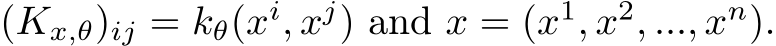 $(K_{x,\theta})_{ij} = k_\theta(x^i, x^j)$ and $x = (x^1, x^2, ..., x^n)$.